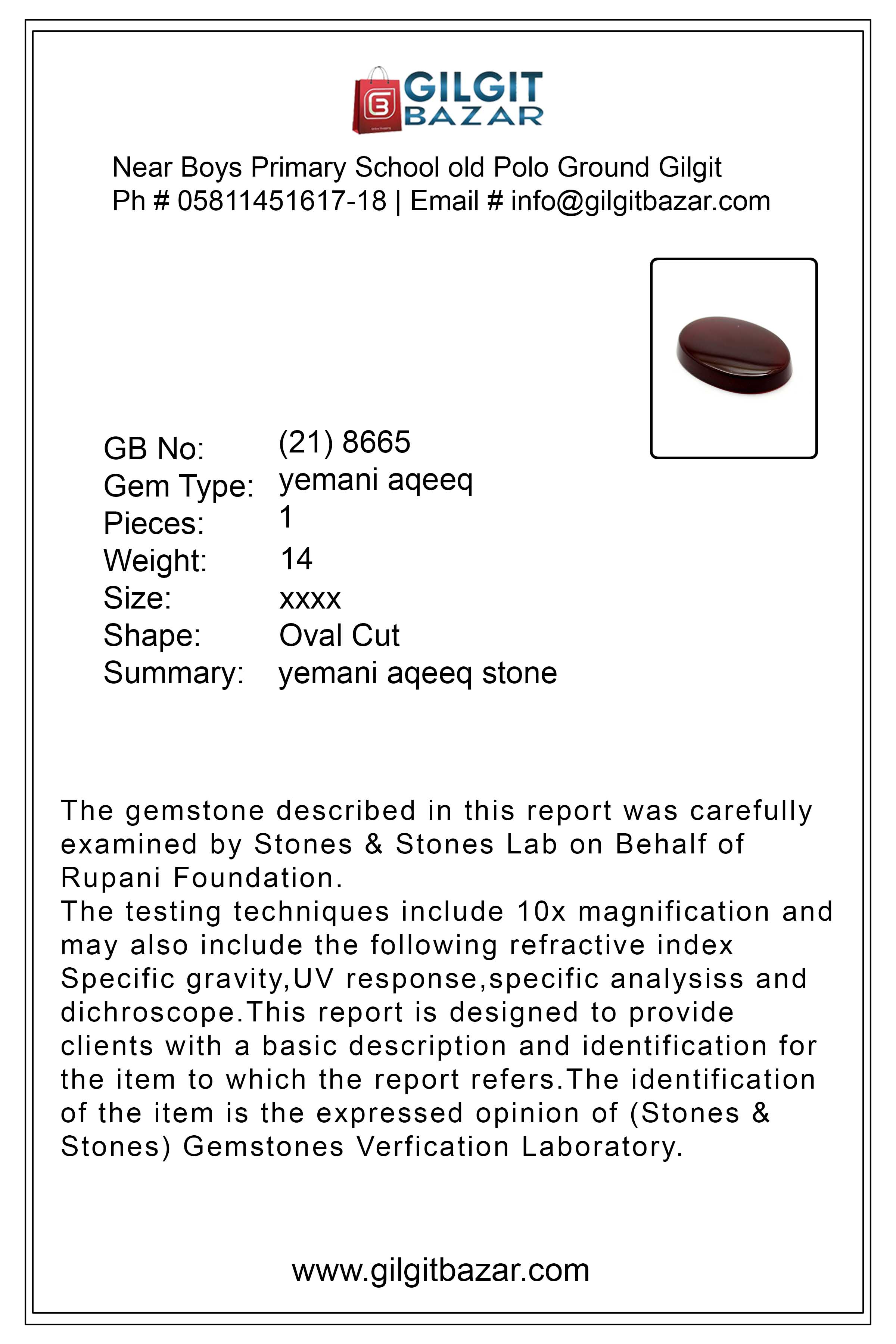 GILGIT
BAZAR

Near Boys Primary School old Polo Ground Gilgit
Ph # 05811451617-18 | Email # info@gilgitbazar.com

GB No: (21) 8665
Gem Type: yemani aqeeq
Pieces: 1
Weight: 14
Size: xxxx
Shape: Oval Cut
Summary: yemani aqeeq stone

The gemstone described in this report was carefully examined by Stones & Stones Lab on Behalf of Rupani Foundation.
The testing techniques include 10x magnification and may also include the following refractive index Specific gravity,UV response,specific analysiss and dichroscope.This report is designed to provide clients with a basic description and identification for the item to which the report refers.The identification of the item is the expressed opinion of (Stones & Stones) Gemstones Verfication Laboratory.

www.gilgitbazar.com